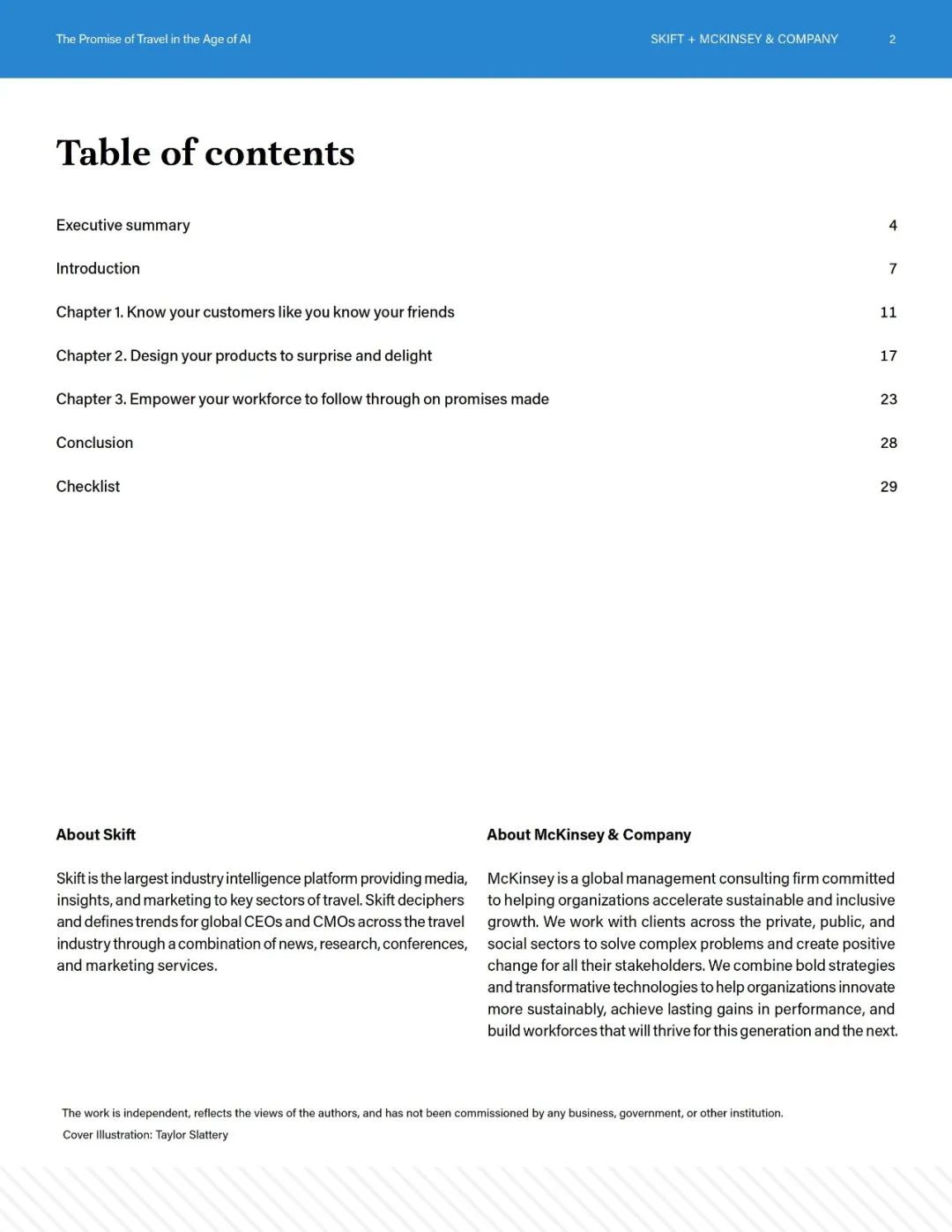 The Promise of Travel in the Age of AI

SKIFT + MCKINSEY & COMPANY

2

Table of contents

Executive summary 4

Introduction 7

Chapter 1. Know your customers like you know your friends 11

Chapter 2. Design your products to surprise and delight 17

Chapter 3. Empower your workforce to follow through on promises made 23

Conclusion 28

Checklist 29

About Skift

Skift is the largest industry intelligence platform providing media, insights, and marketing to key sectors of travel. Skift deciphers and defines trends for global CEOs and CMOs across the travel industry through a combination of news, research, conferences, and marketing services.

About McKinsey & Company

McKinsey is a global management consulting firm committed to helping organizations accelerate sustainable and inclusive growth. We work with clients across the private, public, and social sectors to solve complex problems and create positive change for all their stakeholders. We combine bold strategies and transformative technologies to help organizations innovate more sustainably, achieve lasting gains in performance, and build workforces that will thrive for this generation and the next.

The work is independent, reflects the views of the authors, and has not been commissioned by any business, government, or other institution.

Cover Illustration: Taylor Slattery